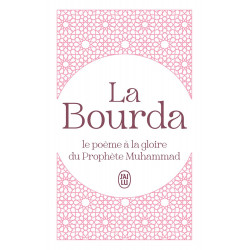 La Bourda

le poème à la gloire du Prophète Muhammad

J'AI LU